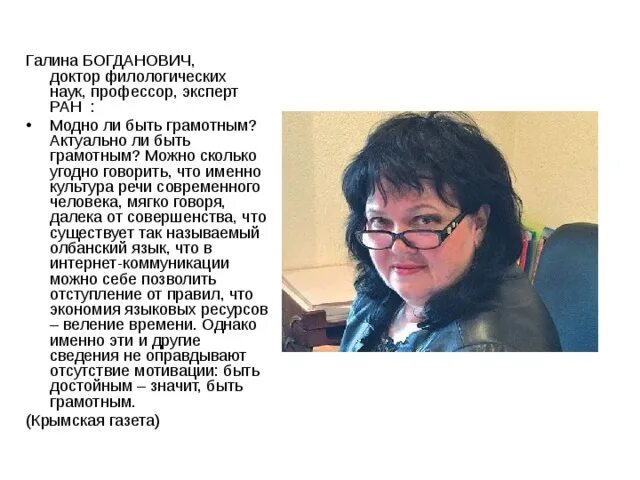 Галина БОГДАНОВИЧ, доктор филологических наук, профессор, эксперт РАН :

• Модно ли быть грамотным? Актуально ли быть грамотным? Можно сколько угодно говорить, что именно культура речи современного человека, мягко говоря, далека от совершенства, что существует так называемый олбанский язык, что в интернет-коммуникации можно себе позволить отступление от правил, что экономия языковых ресурсов – веление времени. Однако именно эти и другие сведения не оправдывают отсутствие мотивации: быть достойным – значит, быть грамотным.

(Крымская газета)